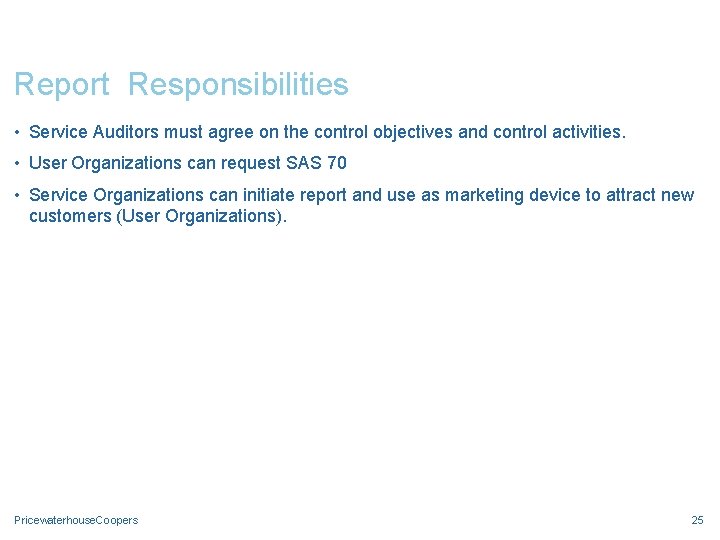 Report Responsibilities

• Service Auditors must agree on the control objectives and control activities.

• User Organizations can request SAS 70

• Service Organizations can initiate report and use as marketing device to attract new customers (User Organizations).

PricewaterhouseCoopers

25